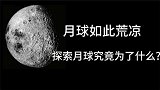 月球如此荒凉

探索月球究竟为了什么?